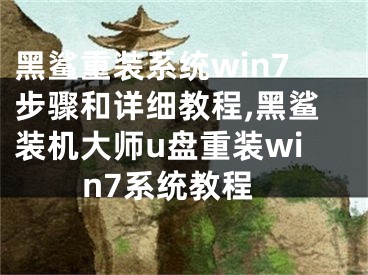 黑鲨重装系统win7步骤和详细教程,黑鲨装机大师u盘重装win7系统教程